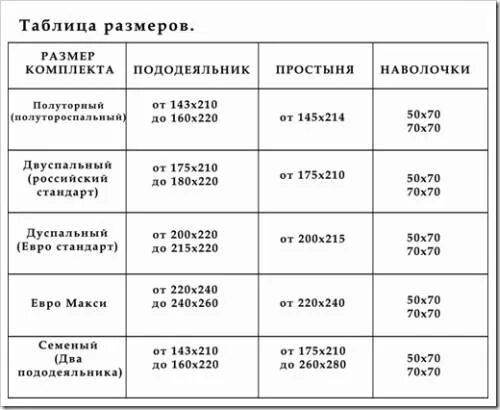 Таблица размеров.

| РАЗМЕР КОМПЛЕКТА | ПОДОДЕЯЛЬНИК | ПРОСТЫНЯ | НАВОЛОЧКИ |
|---|---|---|---|
| Полуторный (полутороспальный) | от 143x210 до 160x220 | от 145x214 | 50x70 70x70 |
| Двуспальный (российский стандарт) | от 175x210 до 180x220 | от 175x210 | 50x70 70x70 |
| Дуспальный (Евро стандарт) | от 200x220 до 215x220 | от 200x215 | 50x70 70x70 |
| Евро Макси | от 220x240 до 240x260 | от 220x240 | 50x70 70x70 |
| Семеный (Два пододеяльника) | от 143x210 до 160x220 | от 175x210 до 260x280 | 50x70 70x70 |